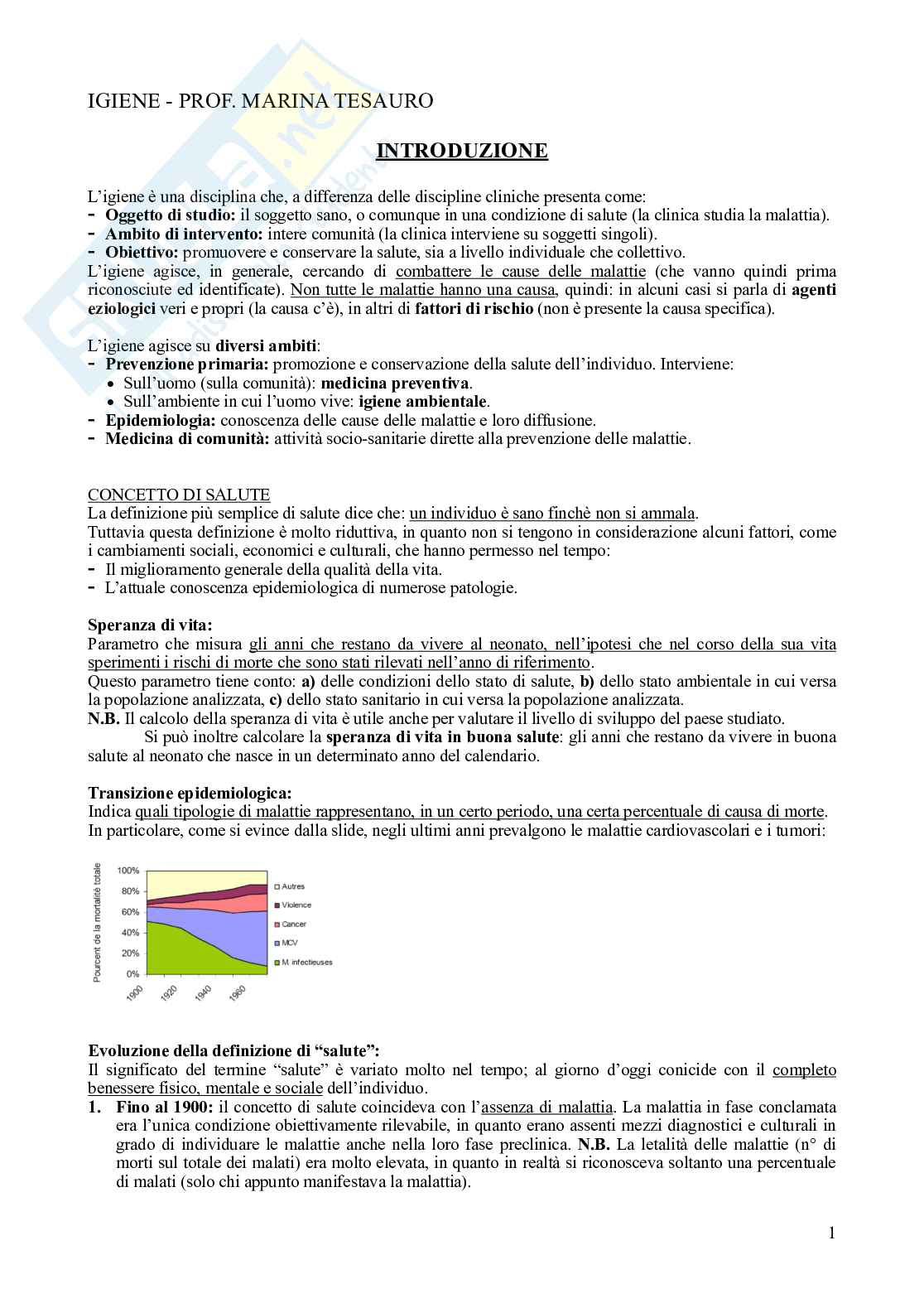 IGIENE - PROF. MARINA TESAURO

INTRODUZIONE

L'igiene è una disciplina che, a differenza delle discipline cliniche presenta come:
- Oggetto di studio: il soggetto sano, o comunque in una condizione di salute (la clinica studia la malattia).
- Ambito di intervento: intere comunità (la clinica interviene su soggetti singoli).
- Obiettivo: promuovere e conservare la salute, sia a livello individuale che collettivo.
L'igiene agisce, in generale, cercando di combattere le cause delle malattie (che vanno quindi prima riconosciute ed identificate). Non tutte le malattie hanno una causa, quindi: in alcuni casi si parla di agenti eziologici veri e propri (la causa c'è), in altri di fattori di rischio (non è presente la causa specifica).

L'igiene agisce su diversi ambiti:
- Prevenzione primaria: promozione e conservazione della salute dell'individuo. Interviene:
• Sull'uomo (sulla comunità): medicina preventiva.
• Sull'ambiente in cui l'uomo vive: igiene ambientale.
- Epidemiologia: conoscenza delle cause delle malattie e loro diffusione.
- Medicina di comunità: attività socio-sanitarie dirette alla prevenzione delle malattie.

CONCETTO DI SALUTE
La definizione più semplice di salute dice che: un individuo è sano finchè non si ammala.
Tuttavia questa definizione è molto riduttiva, in quanto non si tengono in considerazione alcuni fattori, come i cambiamenti sociali, economici e culturali, che hanno permesso nel tempo:
- Il miglioramento generale della qualità della vita.
- L'attuale conoscenza epidemiologica di numerose patologie.

Speranza di vita:
Parametro che misura gli anni che restano da vivere al neonato, nell'ipotesi che nel corso della sua vita sperimenti i rischi di morte che sono stati rilevati nell'anno di riferimento.
Questo parametro tiene conto: a) delle condizioni dello stato di salute, b) dello stato ambientale in cui versa la popolazione analizzata, c) dello stato sanitario in cui versa la popolazione analizzata.
N.B. Il calcolo della speranza di vita è utile anche per valutare il livello di sviluppo del paese studiato.
Si può inoltre calcolare la speranza di vita in buona salute: gli anni che restano da vivere in buona salute al neonato che nasce in un determinato anno del calendario.

Transizione epidemiologica:
Indica quali tipologie di malattie rappresentano, in un certo periodo, una certa percentuale di causa di morte.
In particolare, come si evince dalla slide, negli ultimi anni prevalgono le malattie cardiovascolari e i tumori:

Pourcent de la mortalité totale
100%
80%
60%
40%
20%
0%
1900
1920
1940
1960
Autres
Violence
Cancer
MCV
M. infectieuses

Evoluzione della definizione di "salute":
Il significato del termine "salute" è variato molto nel tempo; al giorno d'oggi conicide con il completo benessere fisico, mentale e sociale dell'individuo.
1. Fino al 1900: il concetto di salute coincideva con l'assenza di malattia. La malattia in fase conclamata era l'unica condizione obiettivamente rilevabile, in quanto erano assenti mezzi diagnostici e culturali in grado di individuare le malattie anche nella loro fase preclinica. N.B. La letalità delle malattie (n° di morti sul totale dei malati) era molto elevata, in quanto in realtà si riconosceva soltanto una percentuale di malati (solo chi appunto manifestava la malattia).

1